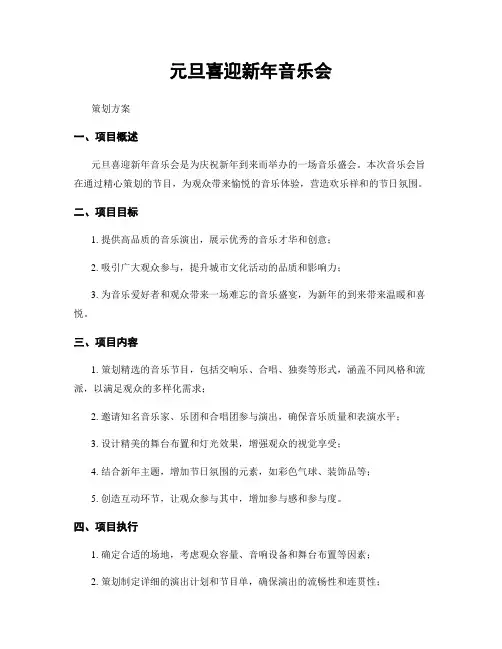 元旦喜迎新年音乐会

策划方案

一、项目概述

元旦喜迎新年音乐会是为庆祝新年到来而举办的一场音乐盛会。本次音乐会旨在通过精心策划的节目，为观众带来愉悦的音乐体验，营造欢乐祥和的节日氛围。

二、项目目标

1. 提供高品质的音乐演出，展示优秀的音乐才华和创意；

2. 吸引广大观众参与，提升城市文化活动的品质和影响力；

3. 为音乐爱好者和观众带来一场难忘的音乐盛宴，为新年的到来带来温暖和喜悦。

三、项目内容

1. 策划精选的音乐节目，包括交响乐、合唱、独奏等形式，涵盖不同风格和流派，以满足观众的多样化需求；

2. 邀请知名音乐家、乐团和合唱团参与演出，确保音乐质量和表演水平；

3. 设计精美的舞台布置和灯光效果，增强观众的视觉享受；

4. 结合新年主题，增加节日氛围的元素，如彩色气球、装饰品等；

5. 创造互动环节，让观众参与其中，增加参与感和参与度。

四、项目执行

1. 确定合适的场地，考虑观众容量、音响设备和舞台布置等因素；

2. 策划制定详细的演出计划和节目单，确保演出的流畅性和连贯性；